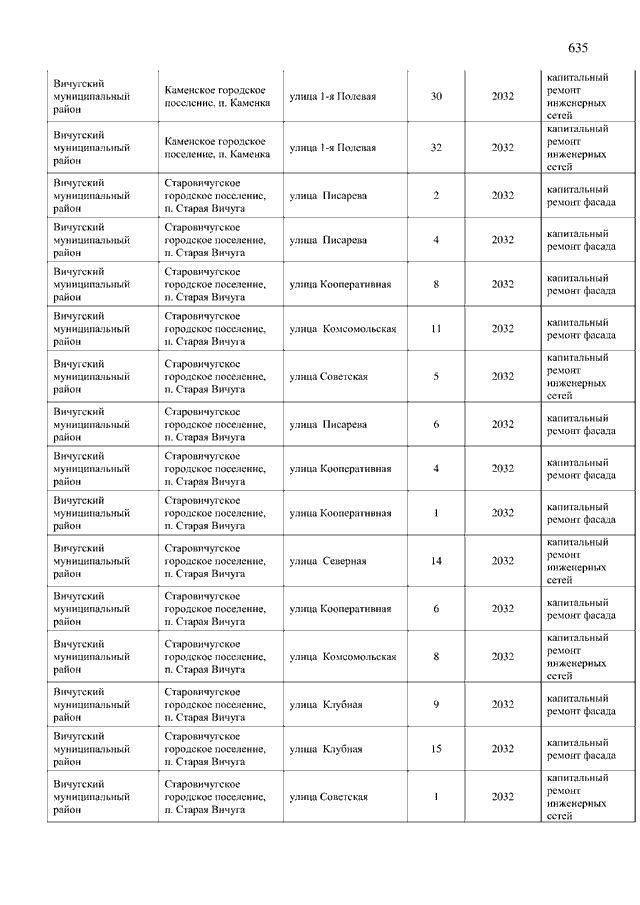 635

| | | | | | |
|---|---|---|---|---|---|
| Вичугский муниципальный район | Каменское городское поселение, п. Каменка | улица 1-я Полевая | 30 | 2032 | капитальный ремонт инженерных сетей |
| Вичугский муниципальный район | Каменское городское поселение, п. Каменка | улица 1-я Полевая | 32 | 2032 | капитальный ремонт инженерных сетей |
| Вичугский муниципальный район | Старовичугское городское поселение, п. Старая Вичуга | улица Писарева | 2 | 2032 | капитальный ремонт фасада |
| Вичугский муниципальный район | Старовичугское городское поселение, п. Старая Вичуга | улица Писарева | 4 | 2032 | капитальный ремонт фасада |
| Вичугский муниципальный район | Старовичугское городское поселение, п. Старая Вичуга | улица Кооперативная | 8 | 2032 | капитальный ремонт фасада |
| Вичугский муниципальный район | Старовичугское городское поселение, п. Старая Вичуга | улица Комсомольская | 11 | 2032 | капитальный ремонт фасада |
| Вичугский муниципальный район | Старовичугское городское поселение, п. Старая Вичуга | улица Советская | 5 | 2032 | капитальный ремонт инженерных сетей |
| Вичугский муниципальный район | Старовичугское городское поселение, п. Старая Вичуга | улица Писарева | 6 | 2032 | капитальный ремонт фасада |
| Вичугский муниципальный район | Старовичугское городское поселение, п. Старая Вичуга | улица Кооперативная | 4 | 2032 | капитальный ремонт фасада |
| Вичугский муниципальный район | Старовичугское городское поселение, п. Старая Вичуга | улица Кооперативная | 1 | 2032 | капитальный ремонт фасада |
| Вичугский муниципальный район | Старовичугское городское поселение, п. Старая Вичуга | улица Северная | 14 | 2032 | капитальный ремонт инженерных сетей |
| Вичугский муниципальный район | Старовичугское городское поселение, п. Старая Вичуга | улица Кооперативная | 6 | 2032 | капитальный ремонт фасада |
| Вичугский муниципальный район | Старовичугское городское поселение, п. Старая Вичуга | улица Комсомольская | 8 | 2032 | капитальный ремонт инженерных сетей |
| Вичугский муниципальный район | Старовичугское городское поселение, п. Старая Вичуга | улица Клубная | 9 | 2032 | капитальный ремонт фасада |
| Вичугский муниципальный район | Старовичугское городское поселение, п. Старая Вичуга | улица Клубная | 15 | 2032 | капитальный ремонт фасада |
| Вичугский муниципальный район | Старовичугское городское поселение, п. Старая Вичуга | улица Советская | 1 | 2032 | капитальный ремонт инженерных сетей |